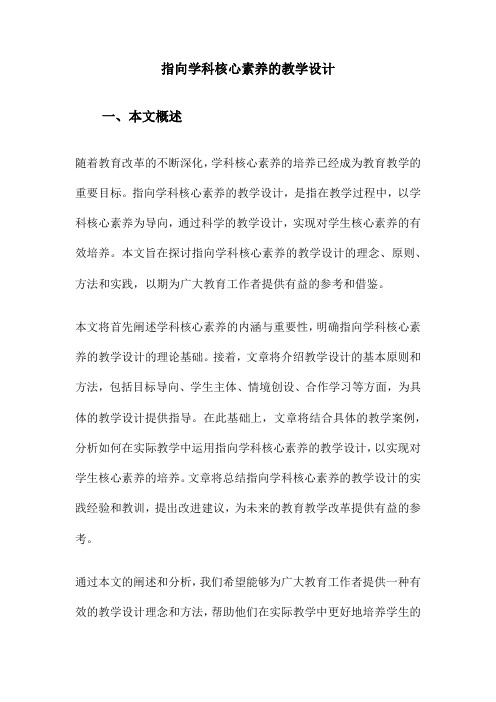 指向学科核心素养的教学设计

一、本文概述

随着教育改革的不断深化，学科核心素养的培养已经成为教育教学的重要目标。指向学科核心素养的教学设计，是指在教学过程中，以学科核心素养为导向，通过科学的教学设计，实现对学生核心素养的有效培养。本文旨在探讨指向学科核心素养的教学设计的理念、原则、方法和实践，以期为广大教育工作者提供有益的参考和借鉴。

本文将首先阐述学科核心素养的内涵与重要性，明确指向学科核心素养的教学设计的理论基础。接着，文章将介绍教学设计的基本原则和方法，包括目标导向、学生主体、情境创设、合作学习等方面，为具体的教学设计提供指导。在此基础上，文章将结合具体的教学案例，分析如何在实际教学中运用指向学科核心素养的教学设计，以实现对学生核心素养的培养。文章将总结指向学科核心素养的教学设计的实践经验和教训，提出改进建议，为未来的教育教学改革提供有益的参考。

通过本文的阐述和分析，我们希望能够为广大教育工作者提供一种有效的教学设计理念和方法，帮助他们在实际教学中更好地培养学生的